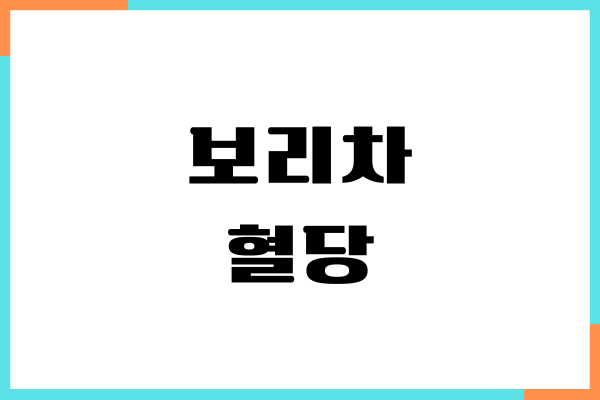 보리차
혈당